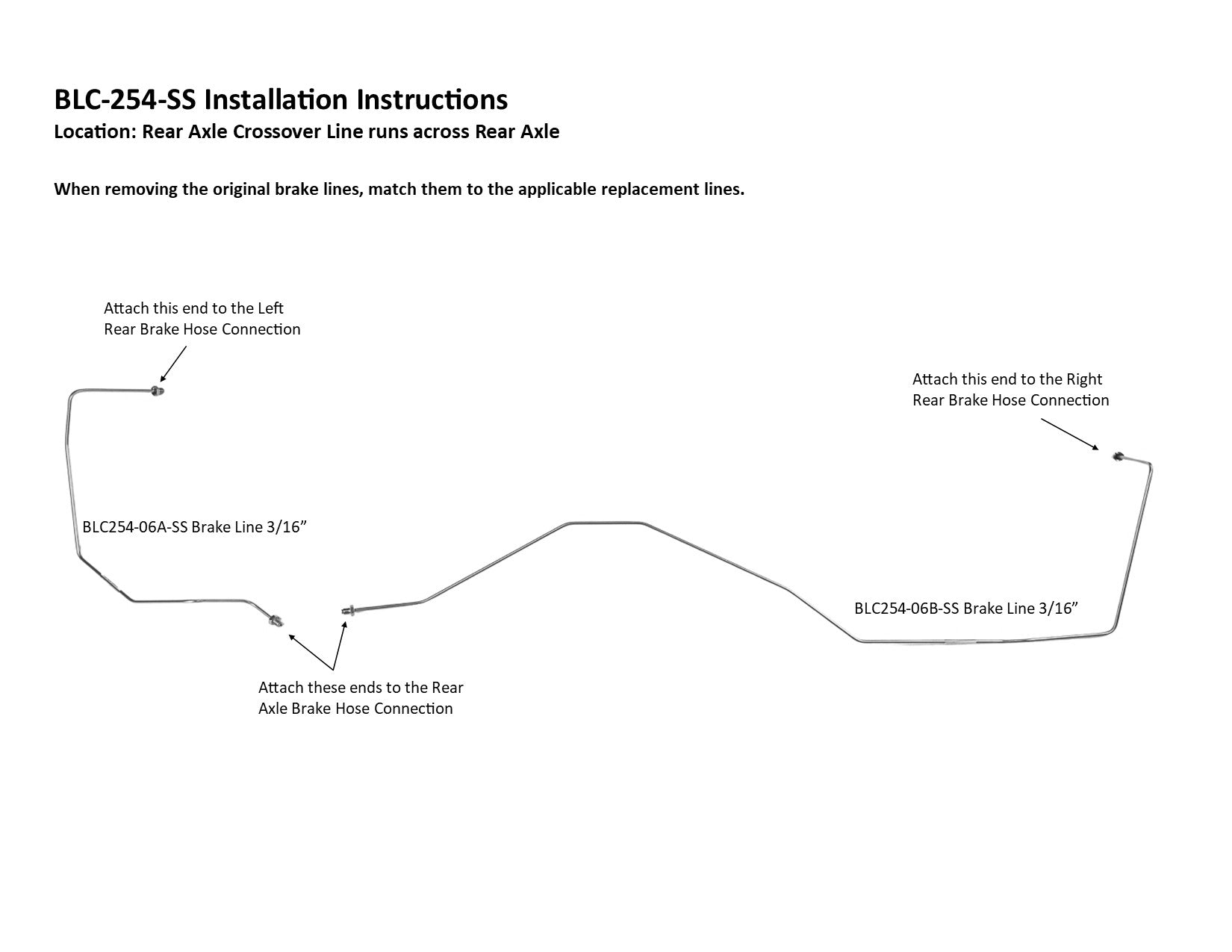 BLC-254-SS Installation Instructions
Location: Rear Axle Crossover Line runs across Rear Axle

When removing the original brake lines, match them to the applicable replacement lines.

Attach this end to the Left Rear Brake Hose Connection

Attach this end to the Right Rear Brake Hose Connection

BLC254-06A-SS Brake Line 3/16”

BLC254-06B-SS Brake Line 3/16”

Attach these ends to the Rear Axle Brake Hose Connection